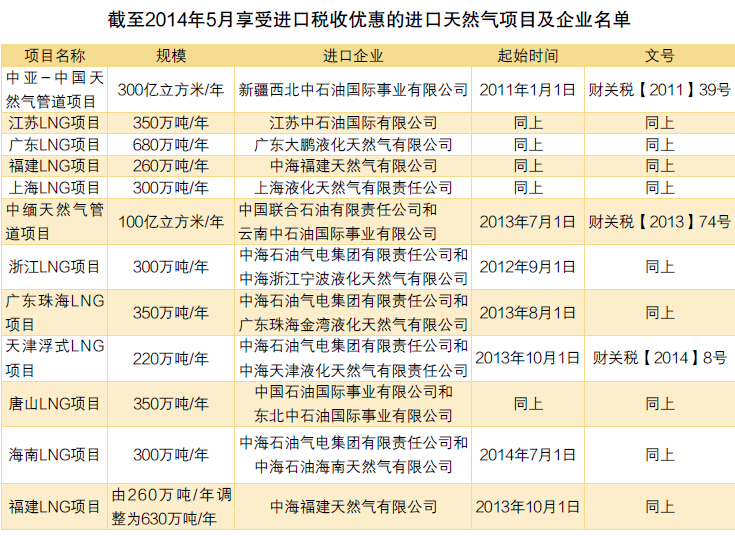 截至2014年5月享受进口税收优惠的进口天然气项目及企业名单

| 项目名称 | 规模 | 进口企业 | 起始时间 | 文号 |
|---|---|---|---|---|
| 中亚－中国天然气管道项目 | 300亿立方米/年 | 新疆西北中石油国际事业有限公司 | 2011年1月1日 | 财关税【2011】39号 |
| 江苏LNG项目 | 350万吨/年 | 江苏中石油国际有限公司 | 同上 | 同上 |
| 广东LNG项目 | 680万吨/年 | 广东大鹏液化天然气有限公司 | 同上 | 同上 |
| 福建LNG项目 | 260万吨/年 | 中海福建天然气有限公司 | 同上 | 同上 |
| 上海LNG项目 | 300万吨/年 | 上海液化天然气有限责任公司 | 同上 | 同上 |
| 中缅天然气管道项目 | 100亿立方米/年 | 中国联合石油有限责任公司和云南中石油国际事业有限公司 | 2013年7月1日 | 财关税【2013】74号 |
| 浙江LNG项目 | 300万吨/年 | 中海石油气电集团有限责任公司和中海浙江宁波液化天然气有限公司 | 2012年9月1日 | 同上 |
| 广东珠海LNG项目 | 350万吨/年 | 中海石油气电集团有限责任公司和广东珠海金湾液化天然气有限公司 | 2013年8月1日 | 同上 |
| 天津浮式LNG项目 | 220万吨/年 | 中海石油气电集团有限责任公司和中海天津液化天然气有限责任公司 | 2013年10月1日 | 财关税【2014】8号 |
| 唐山LNG项目 | 350万吨/年 | 中国石油国际事业有限公司和东北中石油国际事业有限公司 | 同上 | 同上 |
| 海南LNG项目 | 300万吨/年 | 中海石油气电集团有限责任公司和中海石油海南天然气有限公司 | 2014年7月1日 | 同上 |
| 福建LNG项目 | 由260万吨/年调整为630万吨/年 | 中海福建天然气有限公司 | 2013年10月1日 | 同上 |